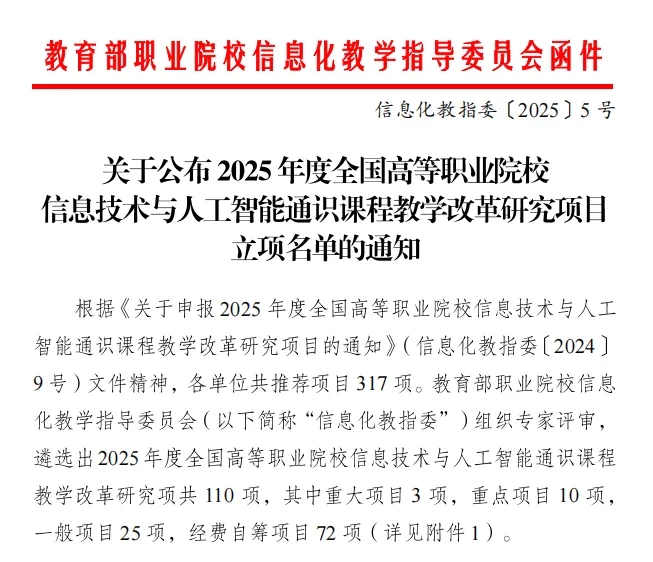 教育部职业院校信息化教学指导委员会函件

信息化教指委〔2025〕5号

关于公布2025年度全国高等职业院校信息技术与人工智能通识课程教学改革研究项目立项名单的通知

根据《关于申报2025年度全国高等职业院校信息技术与人工智能通识课程教学改革研究项目的通知》（信息化教指委〔2024〕9号）文件精神，各单位共推荐项目317项。教育部职业院校信息化教学指导委员会（以下简称“信息化教指委”）组织专家评审，遴选出2025年度全国高等职业院校信息技术与人工智能通识课程教学改革研究项共110项，其中重大项目3项，重点项目10项，一般项目25项，经费自筹项目72项（详见附件1）。